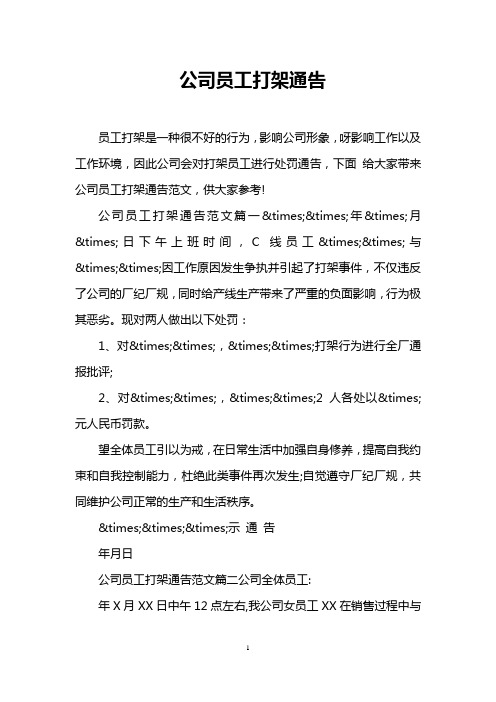 公司员工打架通告

员工打架是一种很不好的行为，影响公司形象，呀影响工作以及工作环境，因此公司会对打架员工进行处罚通告，下面 给大家带来公司员工打架通告范文，供大家参考!

公司员工打架通告范文篇一&times;&times;年&times;月&times;日下午上班时间，C 线员工&times;&times;与&times;&times;因工作原因发生争执并引起了打架事件，不仅违反了公司的厂纪厂规，同时给产线生产带来了严重的负面影响，行为极其恶劣。现对两人做出以下处罚：

1、对&times;&times;，&times;&times;打架行为进行全厂通报批评;

2、对&times;&times;，&times;&times;2 人各处以&times;元人民币罚款。

望全体员工引以为戒，在日常生活中加强自身修养，提高自我约束和自我控制能力，杜绝此类事件再次发生;自觉遵守厂纪厂规，共同维护公司正常的生产和生活秩序。

&times;&times;&times;示 通 告

年月日

公司员工打架通告范文篇二公司全体员工:

年 X 月 XX 日中午 12 点左右,我公司女员工 XX 在销售过程中与

1